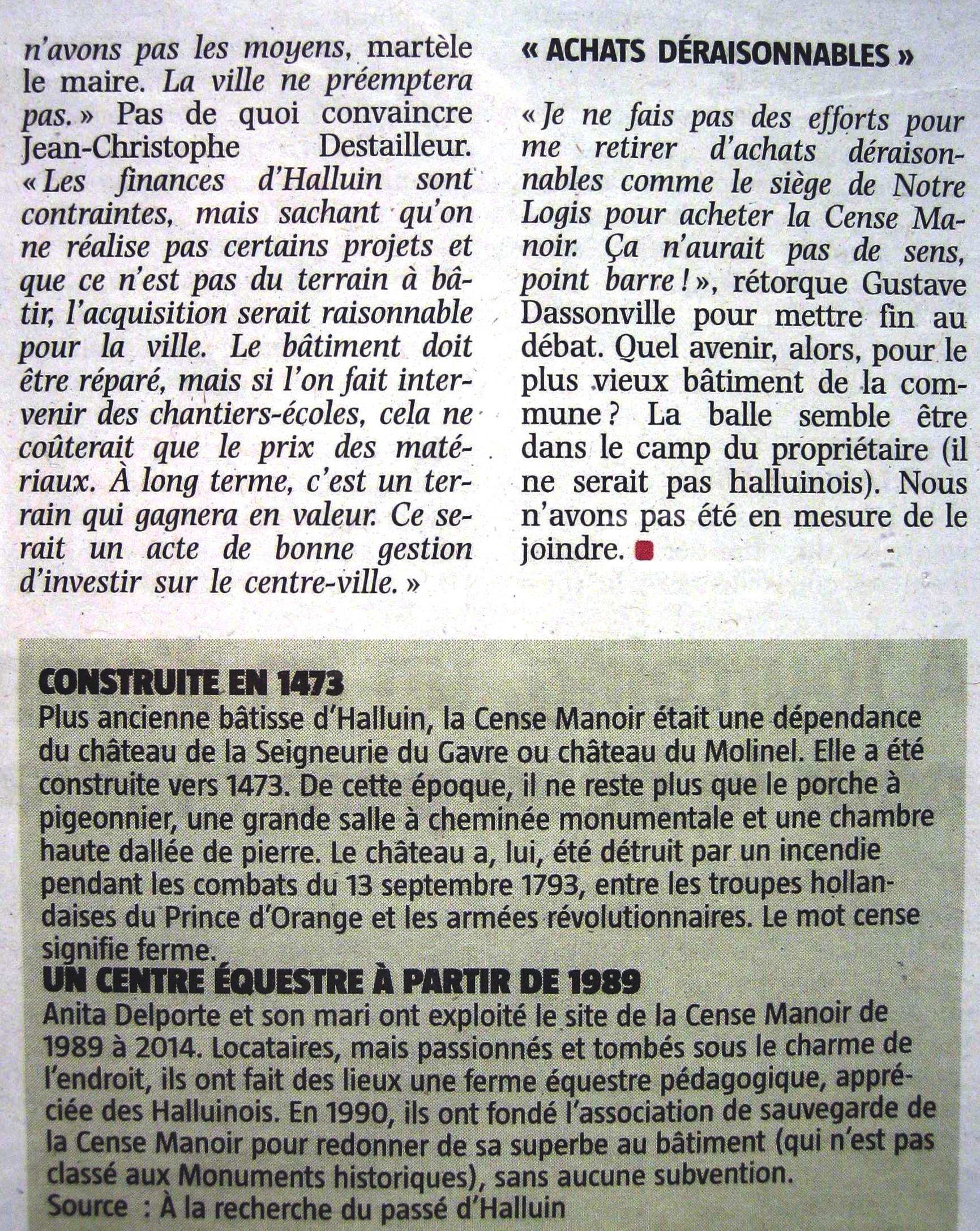 n'avons pas les moyens, martèle le maire. La ville ne préemptera pas. » Pas de quoi convaincre Jean-Christophe Destailleur. « Les finances d'Halluin sont contraintes, mais sachant qu'on ne réalise pas certains projets et que ce n'est pas du terrain à bâtir, l'acquisition serait raisonnable pour la ville. Le bâtiment doit être réparé, mais si l'on fait intervenir des chantiers-écoles, cela ne coûterait que le prix des matériaux. À long terme, c'est un terrain qui gagnera en valeur. Ce serait un acte de bonne gestion d'investir sur le centre-ville. »

« ACHATS DÉRAISONNABLES »

« Je ne fais pas des efforts pour me retirer d'achats déraisonnables comme le siège de Notre Logis pour acheter la Cense Manoir. Ça n'aurait pas de sens, point barre ! », rétorque Gustave Dassonville pour mettre fin au débat. Quel avenir, alors, pour le plus vieux bâtiment de la commune ? La balle semble être dans le camp du propriétaire (il ne serait pas halluinois). Nous n'avons pas été en mesure de le joindre.

CONSTRUITE EN 1473
Plus ancienne bâtisse d'Halluin, la Cense Manoir était une dépendance du château de la Seigneurie du Gavre ou château du Molinel. Elle a été construite vers 1473. De cette époque, il ne reste plus que le porche à pigeonnier, une grande salle à cheminée monumentale et une chambre haute dallée de pierre. Le château a, lui, été détruit par un incendie pendant les combats du 13 septembre 1793, entre les troupes hollandaises du Prince d'Orange et les armées révolutionnaires. Le mot cense signifie ferme.
UN CENTRE ÉQUESTRE À PARTIR DE 1989
Anita Delporte et son mari ont exploité le site de la Cense Manoir de 1989 à 2014. Locataires, mais passionnés et tombés sous le charme de l'endroit, ils ont fait des lieux une ferme équestre pédagogique, appréciée des Halluinois. En 1990, ils ont fondé l'association de sauvegarde de la Cense Manoir pour redonner de sa superbe au bâtiment (qui n'est pas classé aux Monuments historiques), sans aucune subvention.
Source : À la recherche du passé d'Halluin